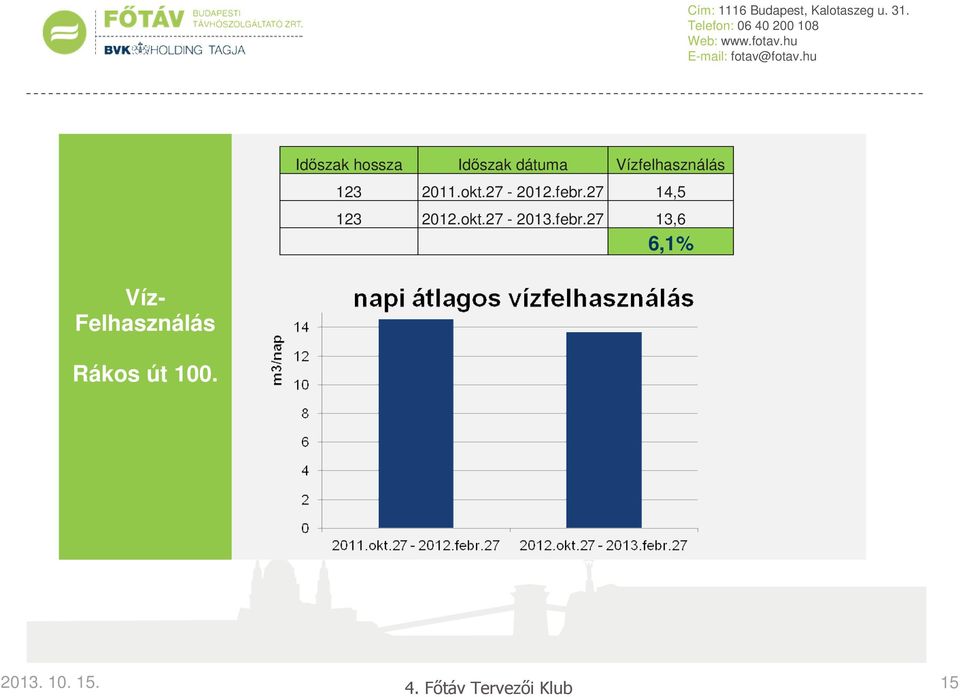 FŐTÁV BUDAPESTI TÁVHŐSZOLGÁLTATÓ ZRT.
BVK HOLDING TAGJA

Cím: 1116 Budapest, Kalotaszeg u. 31.
Telefon: 06 40 200 108
Web: www.fotav.hu
E-mail: fotav@fotav.hu

Víz-Felhasználás

Rákos út 100.

| Időszak hossza | Időszak dátuma | Vízfelhasználás |
|---|---|---|
| 123 | 2011.okt.27 - 2012.febr.27 | 14,5 |
| 123 | 2012.okt.27 - 2013.febr.27 | 13,6 |
| | | 6,1% |

napi átlagos vízfelhasználás

m3/nap

14
12
10
8
6
4
2
0

2011.okt.27 - 2012.febr.27
2012.okt.27 - 2013.febr.27

2013. 10. 15.
4. Főtáv Tervezői Klub
15